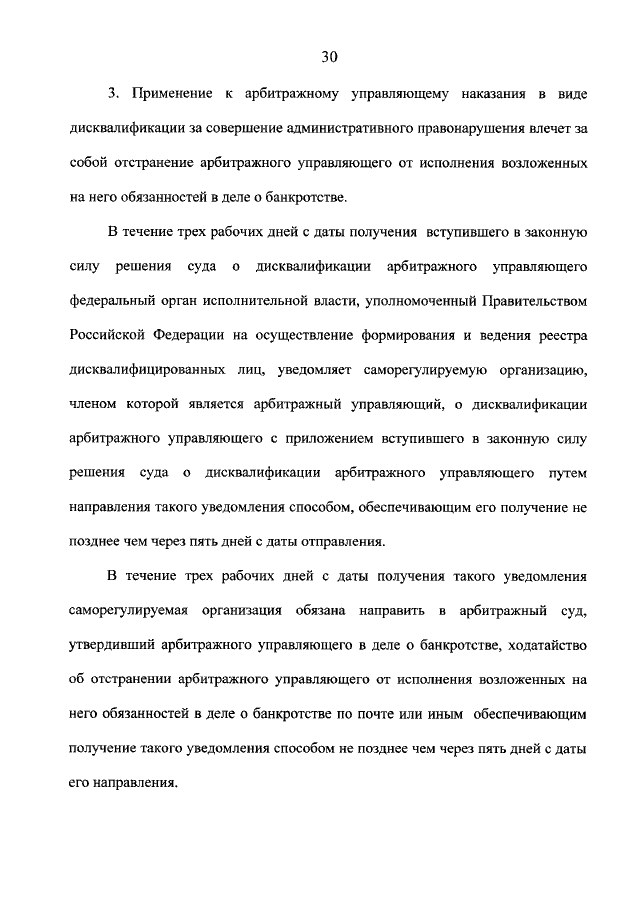 30

3. Применение к арбитражному управляющему наказания в виде дисквалификации за совершение административного правонарушения влечет за собой отстранение арбитражного управляющего от исполнения возложенных на него обязанностей в деле о банкротстве.

В течение трех рабочих дней с даты получения вступившего в законную силу решения суда о дисквалификации арбитражного управляющего федеральный орган исполнительной власти, уполномоченный Правительством Российской Федерации на осуществление формирования и ведения реестра дисквалифицированных лиц, уведомляет саморегулируемую организацию, членом которой является арбитражный управляющий, о дисквалификации арбитражного управляющего с приложением вступившего в законную силу решения суда о дисквалификации арбитражного управляющего путем направления такого уведомления способом, обеспечивающим его получение не позднее чем через пять дней с даты отправления.

В течение трех рабочих дней с даты получения такого уведомления саморегулируемая организация обязана направить в арбитражный суд, утвердивший арбитражного управляющего в деле о банкротстве, ходатайство об отстранении арбитражного управляющего от исполнения возложенных на него обязанностей в деле о банкротстве по почте или иным обеспечивающим получение такого уведомления способом не позднее чем через пять дней с даты его направления.